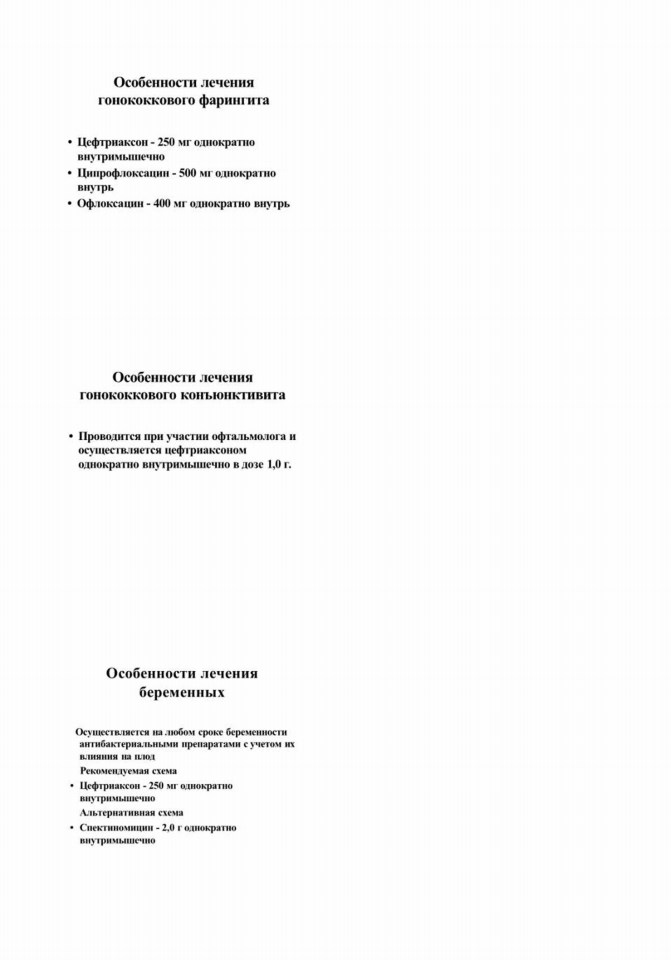 Особенности лечения гонококкового фарингита

• Цефтриаксон - 250 мг однократно внутримышечно
• Ципрофлоксацин - 500 мг однократно внутрь
• Офлоксацин - 400 мг однократно внутрь

Особенности лечения гонококкового конъюнктивита

• Проводится при участии офтальмолога и осуществляется цефтриаксоном однократно внутримышечно в дозе 1,0 г.

Особенности лечения беременных

Осуществляется на любом сроке беременности антибактериальными препаратами с учетом их влияния на плод

Рекомендуемая схема

• Цефтриаксон - 250 мг однократно внутримышечно

Альтернативная схема

• Спектиномицин - 2,0 г однократно внутримышечно